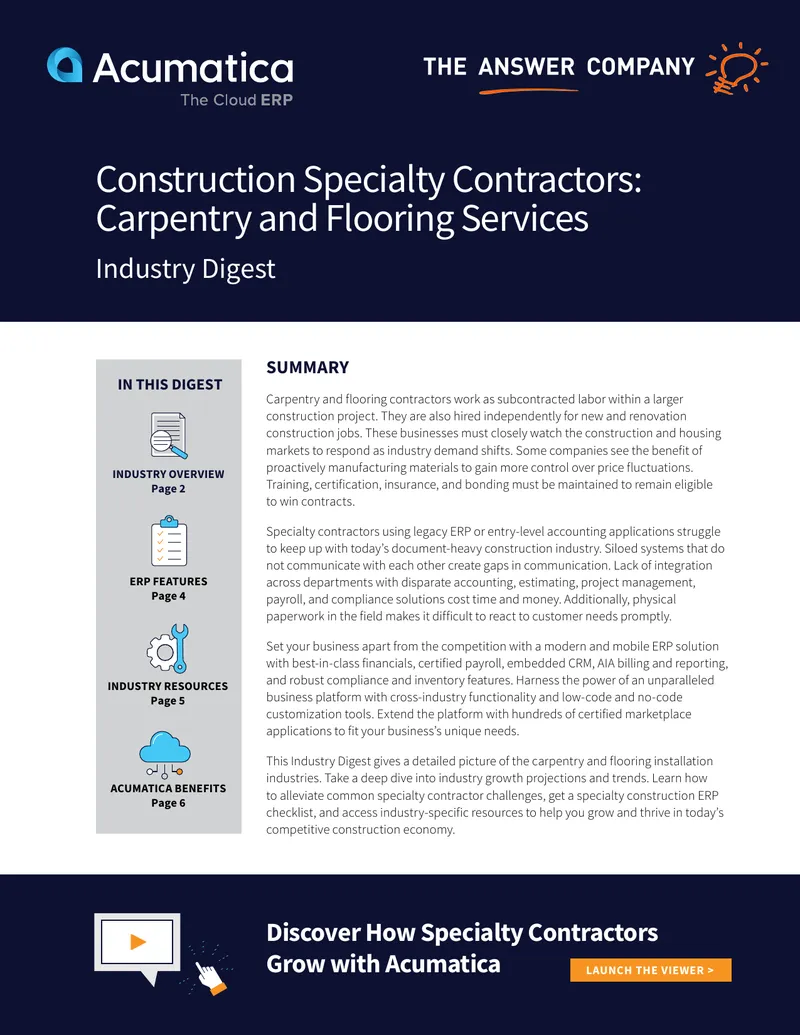 Acumatica
The Cloud ERP

THE ANSWER COMPANY

Construction Specialty Contractors: Carpentry and Flooring Services

Industry Digest

IN THIS DIGEST

INDUSTRY OVERVIEW
Page 2

ERP FEATURES
Page 4

INDUSTRY RESOURCES
Page 5

ACUMATICA BENEFITS
Page 6

SUMMARY

Carpentry and flooring contractors work as subcontracted labor within a larger construction project. They are also hired independently for new and renovation construction jobs. These businesses must closely watch the construction and housing markets to respond as industry demand shifts. Some companies see the benefit of proactively manufacturing materials to gain more control over price fluctuations. Training, certification, insurance, and bonding must be maintained to remain eligible to win contracts.

Specialty contractors using legacy ERP or entry-level accounting applications struggle to keep up with today's document-heavy construction industry. Siloed systems that do not communicate with each other create gaps in communication. Lack of integration across departments with disparate accounting, estimating, project management, payroll, and compliance solutions cost time and money. Additionally, physical paperwork in the field makes it difficult to react to customer needs promptly.

Set your business apart from the competition with a modern and mobile ERP solution with best-in-class financials, certified payroll, embedded CRM, AIA billing and reporting, and robust compliance and inventory features. Harness the power of an unparalleled business platform with cross-industry functionality and low-code and no-code customization tools. Extend the platform with hundreds of certified marketplace applications to fit your business's unique needs.

This Industry Digest gives a detailed picture of the carpentry and flooring installation industries. Take a deep dive into industry growth projections and trends. Learn how to alleviate common specialty contractor challenges, get a specialty construction ERP checklist, and access industry-specific resources to help you grow and thrive in today's competitive construction economy.

Discover How Specialty Contractors Grow with Acumatica

LAUNCH THE VIEWER >